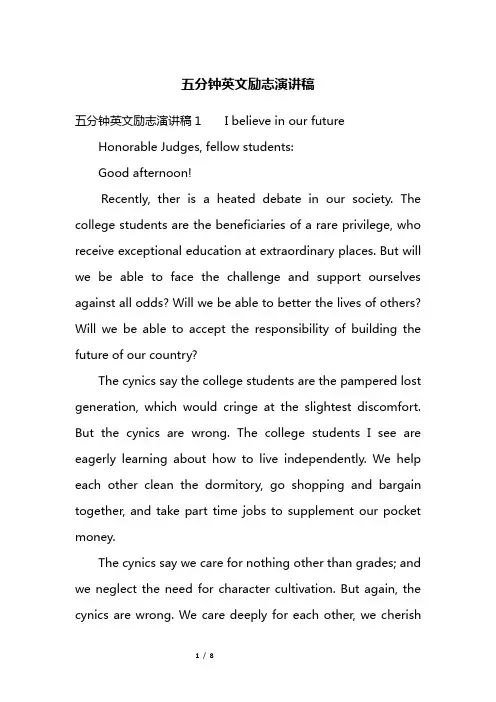 五分钟英文励志演讲稿

五分钟英文励志演讲稿 1　　I believe in our future

Honorable Judges, fellow students:

Good afternoon!

Recently, ther is a heated debate in our society. The college students are the beneficiaries of a rare privilege, who receive exceptional education at extraordinary places. But will we be able to face the challenge and support ourselves against all odds? Will we be able to better the lives of others? Will we be able to accept the responsibility of building the future of our country?

The cynics say the college students are the pampered lost generation, which would cringe at the slightest discomfort. But the cynics are wrong. The college students I see are eagerly learning about how to live independently. We help each other clean the dormitory, go shopping and bargain together, and take part time jobs to supplement our pocket money.

The cynics say we care for nothing other than grades; and we neglect the need for character cultivation. But again, the cynics are wrong. We care deeply for each other, we cherish

1 / 8